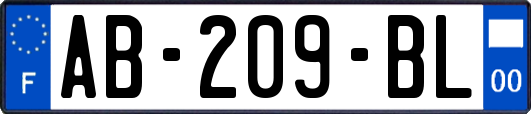 F

AB-209-BL

00